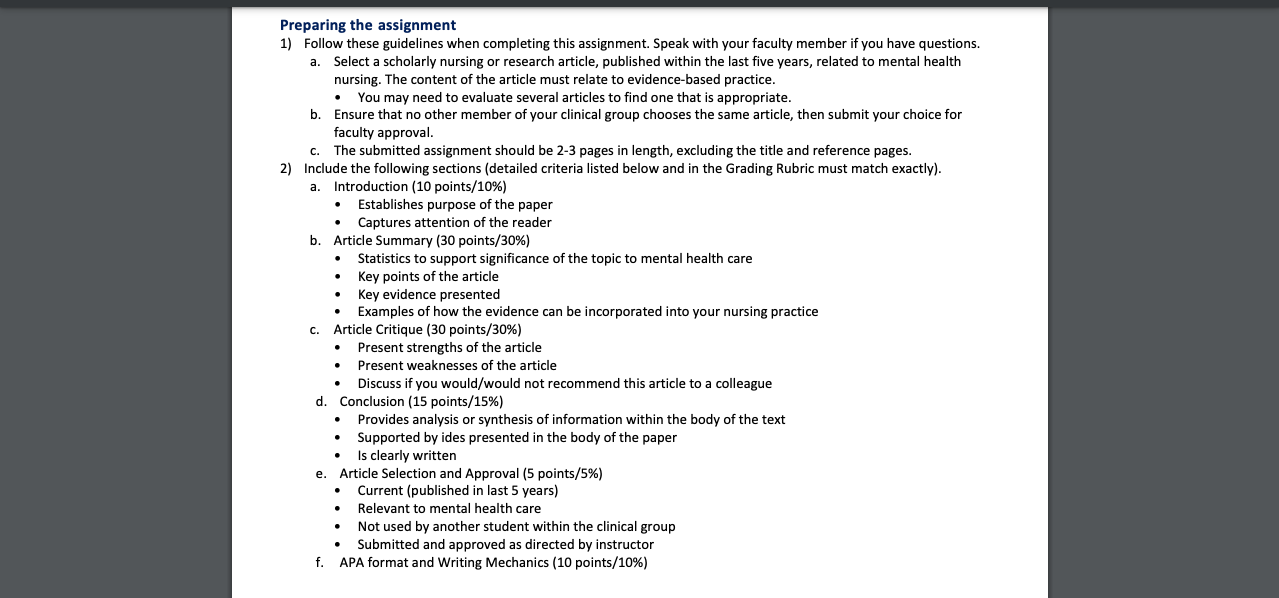 Preparing the assignment
1) Follow these guidelines when completing this assignment. Speak with your faculty member if you have questions.
a. Select a scholarly nursing or research article, published within the last five years, related to mental health nursing. The content of the article must relate to evidence-based practice.
• You may need to evaluate several articles to find one that is appropriate.
b. Ensure that no other member of your clinical group chooses the same article, then submit your choice for faculty approval.
c. The submitted assignment should be 2-3 pages in length, excluding the title and reference pages.
2) Include the following sections (detailed criteria listed below and in the Grading Rubric must match exactly).
a. Introduction (10 points/10%)
• Establishes purpose of the paper
• Captures attention of the reader
b. Article Summary (30 points/30%)
• Statistics to support significance of the topic to mental health care
• Key points of the article
• Key evidence presented
• Examples of how the evidence can be incorporated into your nursing practice
c. Article Critique (30 points/30%)
• Present strengths of the article
• Present weaknesses of the article
• Discuss if you would/would not recommend this article to a colleague
d. Conclusion (15 points/15%)
• Provides analysis or synthesis of information within the body of the text
• Supported by ides presented in the body of the paper
• Is clearly written
e. Article Selection and Approval (5 points/5%)
• Current (published in last 5 years)
• Relevant to mental health care
• Not used by another student within the clinical group
• Submitted and approved as directed by instructor
f. APA format and Writing Mechanics (10 points/10%)